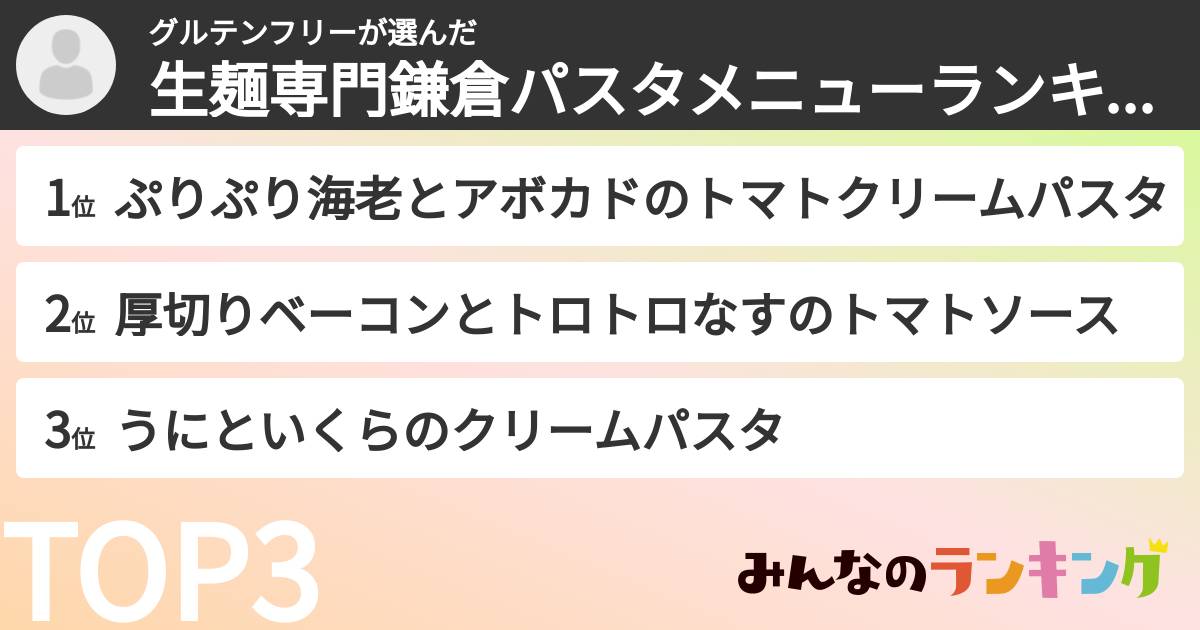 グルテンフリーが選んだ
生麺専門鎌倉パスタメニューランキ...

1位 ぷりぷり海老とアボカドのトマトクリームパスタ

2位 厚切りベーコンとトロトロなすのトマトソース

3位 うにといくらのクリームパスタ

TOP3

みんなのランキング